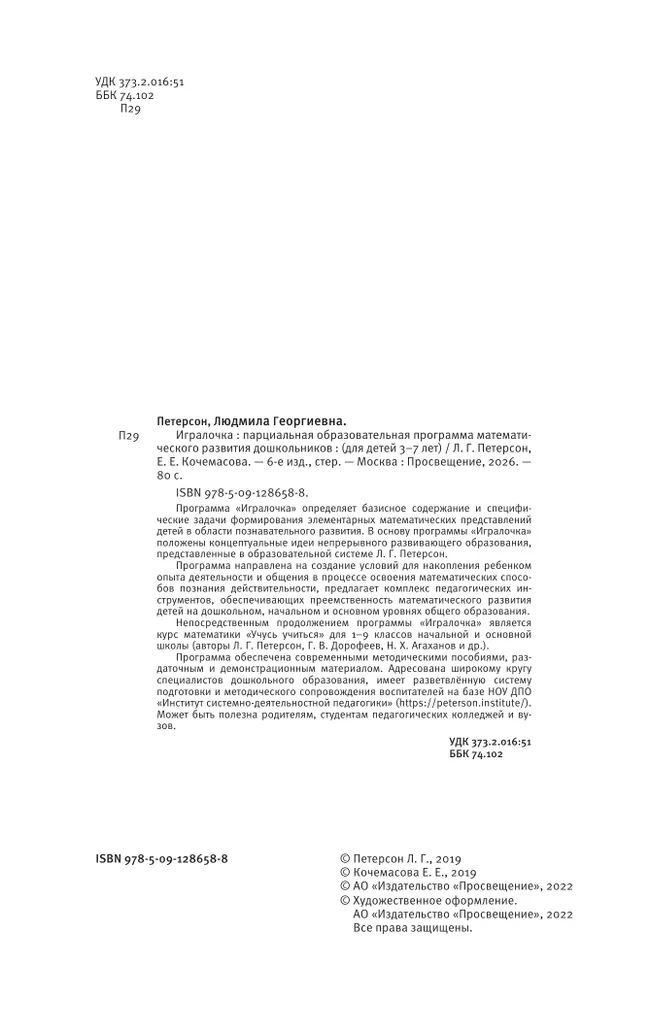 УДК 373.2.016:51
ББК 74.102
П29

Петерсон, Людмила Георгиевна.

П29 Игралочка : парциальная образовательная программа математического развития дошкольников : (для детей 3–7 лет) / Л. Г. Петерсон, Е. Е. Кочемасова. — 6-е изд., стер. — Москва : Просвещение, 2026. — 80 с.

ISBN 978-5-09-128658-8.

Программа «Игралочка» определяет базисное содержание и специфические задачи формирования элементарных математических представлений детей в области познавательного развития. В основу программы «Игралочка» положены концептуальные идеи непрерывного развивающего образования, представленные в образовательной системе Л. Г. Петерсон.

Программа направлена на создание условий для накопления ребенком опыта деятельности и общения в процессе освоения математических способов познания действительности, предлагает комплекс педагогических инструментов, обеспечивающих преемственность математического развития детей на дошкольном, начальном и основном уровнях общего образования.

Непосредственным продолжением программы «Игралочка» является курс математики «Учусь учиться» для 1–9 классов начальной и основной школы (авторы Л. Г. Петерсон, Г. В. Дорофеев, Н. Х. Агаханов и др.).

Программа обеспечена современными методическими пособиями, раздаточным и демонстрационным материалом. Адресована широкому кругу специалистов дошкольного образования, имеет разветвлённую систему подготовки и методического сопровождения воспитателей на базе НОУ ДПО «Институт системно-деятельностной педагогики» (https://peterson.institute/). Может быть полезна родителям, студентам педагогических колледжей и вузов.

УДК 373.2.016:51
ББК 74.102

ISBN 978-5-09-128658-8

© Петерсон Л. Г., 2019
© Кочемасова Е. Е., 2019
© АО «Издательство «Просвещение», 2022
© Художественное оформление.
АО «Издательство «Просвещение», 2022
Все права защищены.